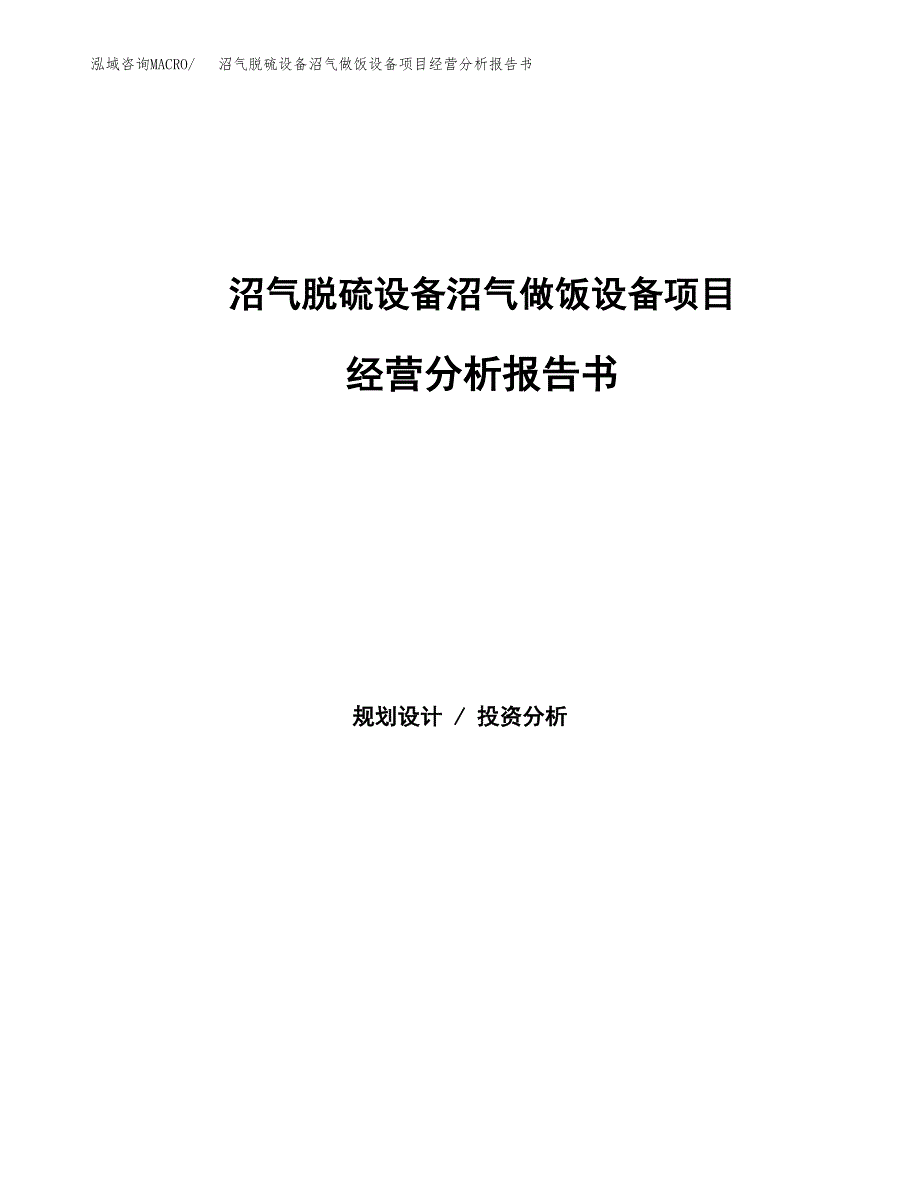 泓域咨询MACRO/　沼气脱硫设备沼气做饭设备项目经营分析报告书

沼气脱硫设备沼气做饭设备项目

经营分析报告书

规划设计 / 投资分析